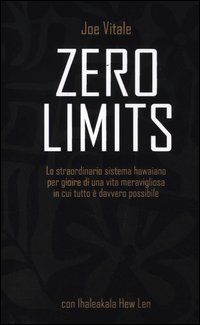 Joe Vitale

ZERO LIMITS

Lo straordinario sistema hawaiano per gioire di una vita meravigliosa in cui tutto è davvero possibile

con Ihaleakala Hew Len